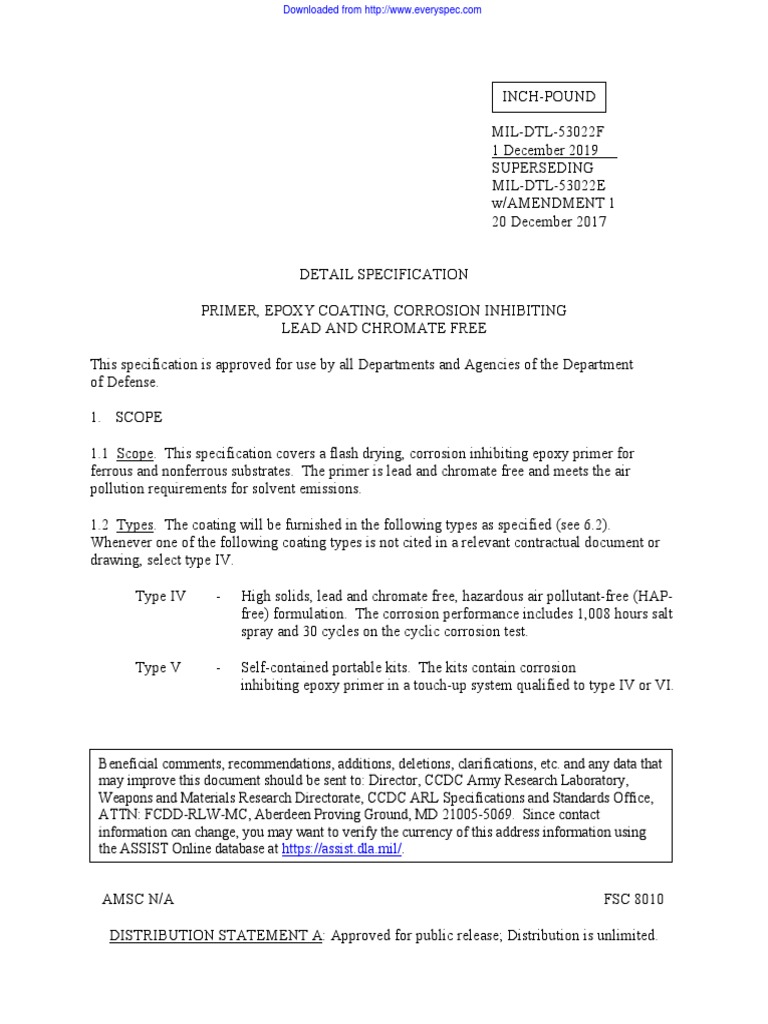 Downloaded from http://www.everyspec.com

INCH-POUND

MIL-DTL-53022F
1 December 2019
SUPERSEDING
MIL-DTL-53022E
w/AMENDMENT 1
20 December 2017

DETAIL SPECIFICATION

PRIMER, EPOXY COATING, CORROSION INHIBITING
LEAD AND CHROMATE FREE

This specification is approved for use by all Departments and Agencies of the Department of Defense.

1. SCOPE

1.1 Scope. This specification covers a flash drying, corrosion inhibiting epoxy primer for ferrous and nonferrous substrates. The primer is lead and chromate free and meets the air pollution requirements for solvent emissions.

1.2 Types. The coating will be furnished in the following types as specified (see 6.2). Whenever one of the following coating types is not cited in a relevant contractual document or drawing, select type IV.

Type IV - High solids, lead and chromate free, hazardous air pollutant-free (HAP-free) formulation. The corrosion performance includes 1,008 hours salt spray and 30 cycles on the cyclic corrosion test.

Type V - Self-contained portable kits. The kits contain corrosion inhibiting epoxy primer in a touch-up system qualified to type IV or VI.

Beneficial comments, recommendations, additions, deletions, clarifications, etc. and any data that may improve this document should be sent to: Director, CCDC Army Research Laboratory, Weapons and Materials Research Directorate, CCDC ARL Specifications and Standards Office, ATTN: FCDD-RLW-MC, Aberdeen Proving Ground, MD 21005-5069. Since contact information can change, you may want to verify the currency of this address information using the ASSIST Online database at https://assist.dla.mil/.

AMSC N/A FSC 8010

DISTRIBUTION STATEMENT A: Approved for public release; Distribution is unlimited.